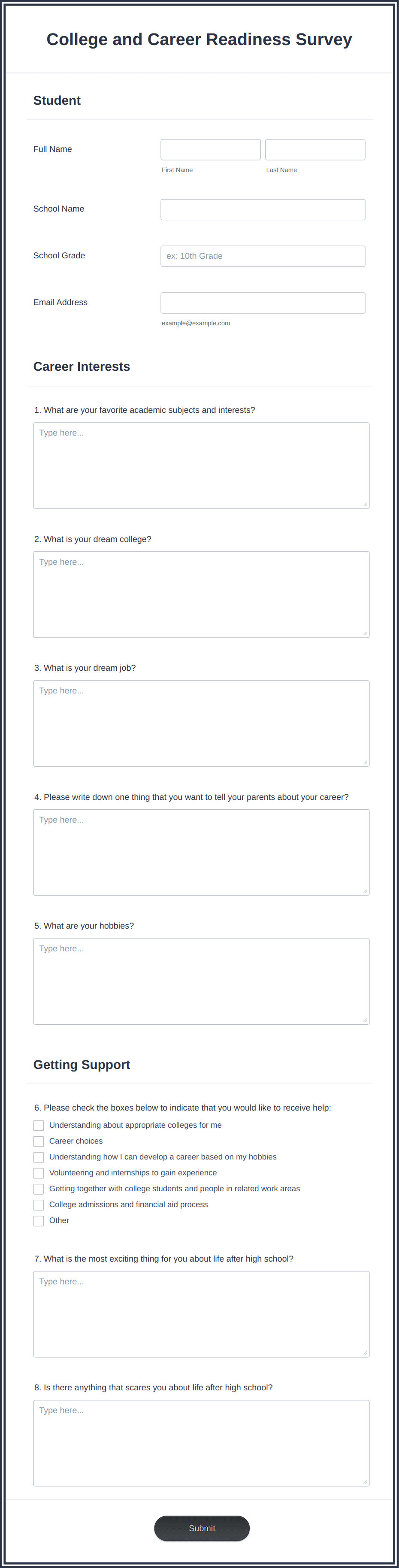 College and Career Readiness Survey

Student

Full Name

First Name

Last Name

School Name

School Grade

ex: 10th Grade

Email Address

example@example.com

Career Interests

1. What are your favorite academic subjects and interests?

Type here...

2. What is your dream college?

Type here...

3. What is your dream job?

Type here...

4. Please write down one thing that you want to tell your parents about your career?

Type here...

5. What are your hobbies?

Type here...

Getting Support

6. Please check the boxes below to indicate that you would like to receive help:

Understanding about appropriate colleges for me

Career choices

Understanding how I can develop a career based on my hobbies

Volunteering and internships to gain experience

Getting together with college students and people in related work areas

College admissions and financial aid process

Other

7. What is the most exciting thing for you about life after high school?

Type here...

8. Is there anything that scares you about life after high school?

Type here...

Submit